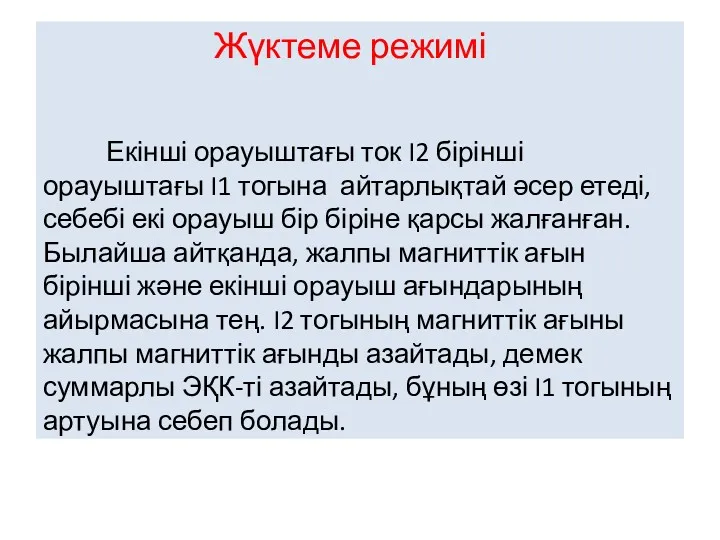 Жүктеме режимі

Екінші орауыштағы ток I2 бірінші орауыштағы I1 тогына айтарлықтай әсер етеді, себебі екі орауыш бір біріне қарсы жалғанған. Былайша айтқанда, жалпы магниттік ағын бірінші және екінші орауыш ағындарының айырмасына тең. I2 тогының магниттік ағыны жалпы магниттік ағынды азайтады, демек суммарлы ЭҚК-ті азайтады, бұның өзі I1 тогының артуына себеп болады.